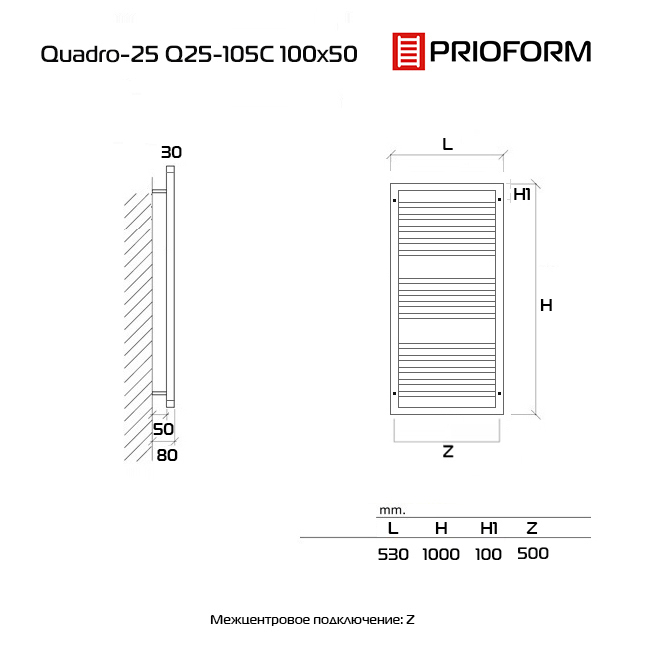 Quadro-25 Q25-105C 100x50

PRIOFORM

30

50

80

L

H1

H

Z

mm.

| L | H | H1 | Z |
|---|---|---|---|
| 530 | 1000 | 100 | 500 |

Межцентровое подключение: Z